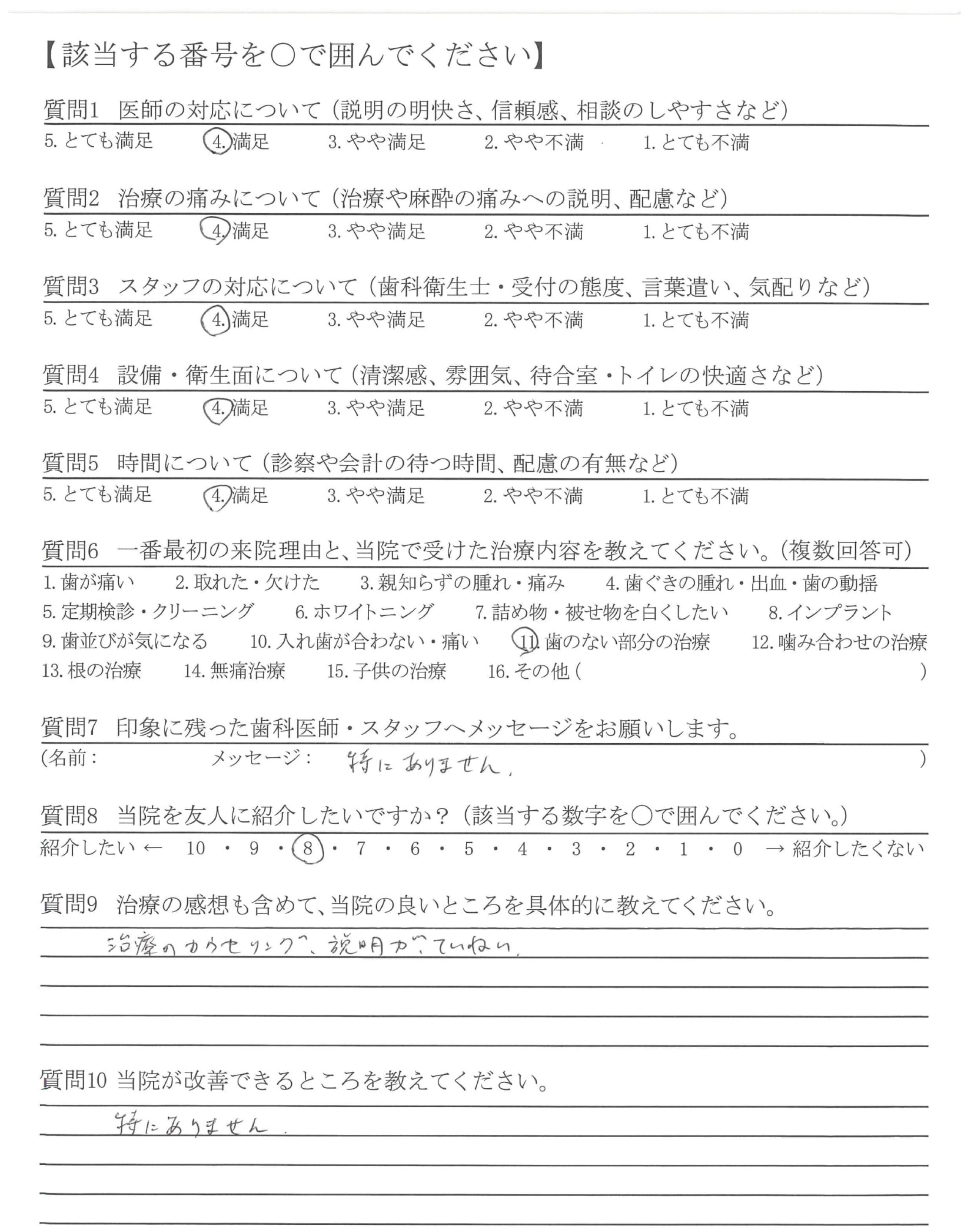 【該当する番号を○で囲んでください】

質問1　医師の対応について（説明の明快さ、信頼感、相談のしやすさなど）
5. とても満足　4. 満足　3. やや満足　2. やや不満　1. とても不満

質問2　治療の痛みについて（治療や麻酔の痛みへの説明、配慮など）
5. とても満足　4. 満足　3. やや満足　2. やや不満　1. とても不満

質問3　スタッフの対応について（歯科衛生士・受付の態度、言葉遣い、気配りなど）
5. とても満足　4. 満足　3. やや満足　2. やや不満　1. とても不満

質問4　設備・衛生面について（清潔感、雰囲気、待合室・トイレの快適さなど）
5. とても満足　4. 満足　3. やや満足　2. やや不満　1. とても不満

質問5　時間について（診察や会計の待つ時間、配慮の有無など）
5. とても満足　4. 満足　3. やや満足　2. やや不満　1. とても不満

質問6　一番最初の来院理由と、当院で受けた治療内容を教えてください。（複数回答可）
1. 歯が痛い　2. 取れた・欠けた　3. 親知らずの腫れ・痛み　4. 歯ぐきの腫れ・出血・歯の動揺
5. 定期検診・クリーニング　6. ホワイトニング　7. 詰め物・被せ物を白くしたい　8. インプラント
9. 歯並びが気になる　10. 入れ歯が合わない・痛い　11. 歯のない部分の治療　12. 噛み合わせの治療
13. 根の治療　14. 無痛治療　15. 子供の治療　16. その他（　）

質問7　印象に残った歯科医師・スタッフへメッセージをお願いします。
（名前：　メッセージ：　特にありません。　）

質問8　当院を友人に紹介したいですか？（該当する数字を○で囲んでください。）
紹介したい ← 10 ・ 9 ・ 8 ・ 7 ・ 6 ・ 5 ・ 4 ・ 3 ・ 2 ・ 1 ・ 0 → 紹介したくない

質問9　治療の感想も含めて、当院の良いところを具体的に教えてください。
治療のカウセリング、説明がていねい。

質問10 当院が改善できるところを教えてください。
特にありません。